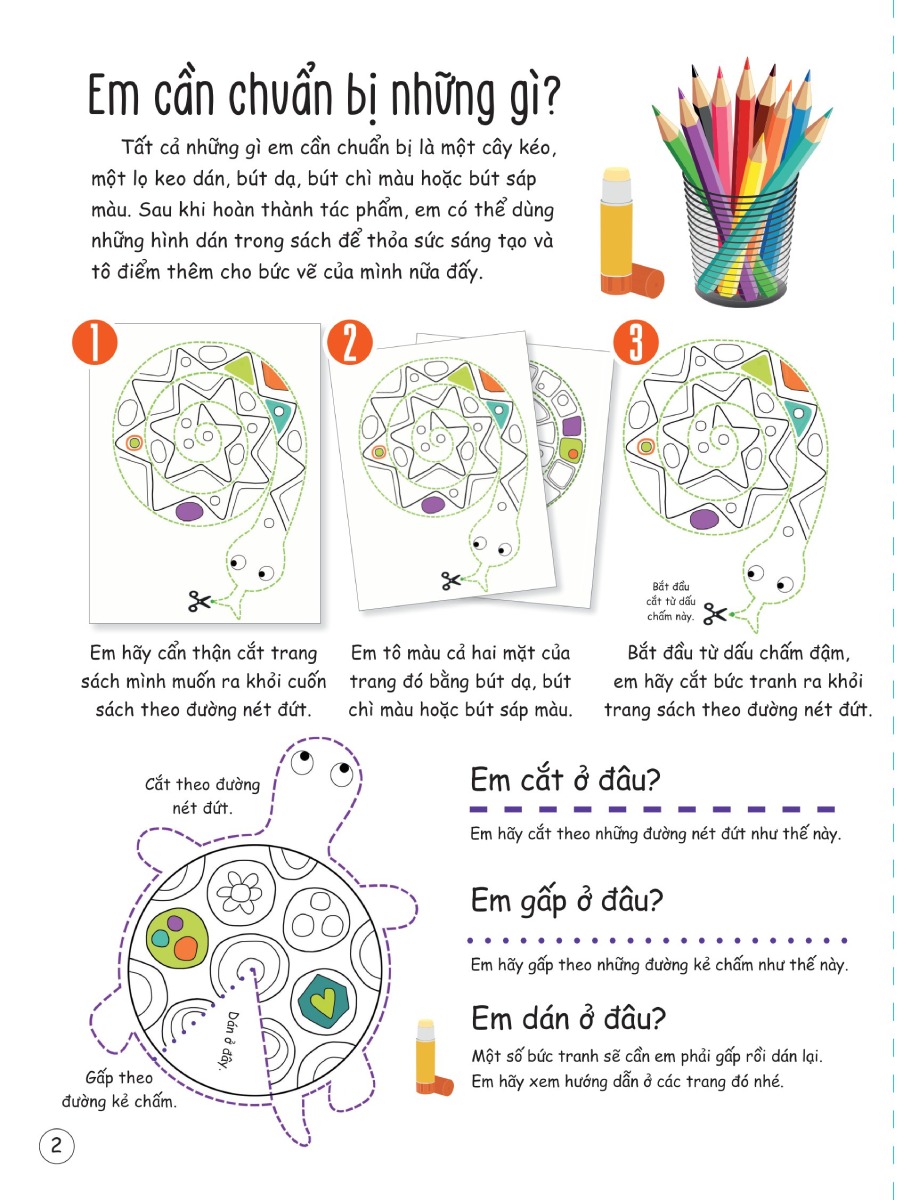 Em cần chuẩn bị những gì?

Tất cả những gì em cần chuẩn bị là một cây kéo, một lọ keo dán, bút dạ, bút chì màu hoặc bút sáp màu. Sau khi hoàn thành tác phẩm, em có thể dùng những hình dán trong sách để thỏa sức sáng tạo và tô điểm thêm cho bức vẽ của mình nữa đấy.

1

2

3

Bắt đầu cắt từ dấu chấm này.

Em hãy cẩn thận cắt trang sách mình muốn ra khỏi cuốn sách theo đường nét đứt.

Em tô màu cả hai mặt của trang đó bằng bút dạ, bút chì màu hoặc bút sáp màu.

Bắt đầu từ dấu chấm đậm, em hãy cắt bức tranh ra khỏi trang sách theo đường nét đứt.

Cắt theo đường nét đứt.

Dán ở đây.

Gấp theo đường kẻ chấm.

Em cắt ở đâu?

Em hãy cắt theo những đường nét đứt như thế này.

Em gấp ở đâu?

Em hãy gấp theo những đường kẻ chấm như thế này.

Em dán ở đâu?

Một số bức tranh sẽ cần em phải gấp rồi dán lại. Em hãy xem hướng dẫn ở các trang đó nhé.

2